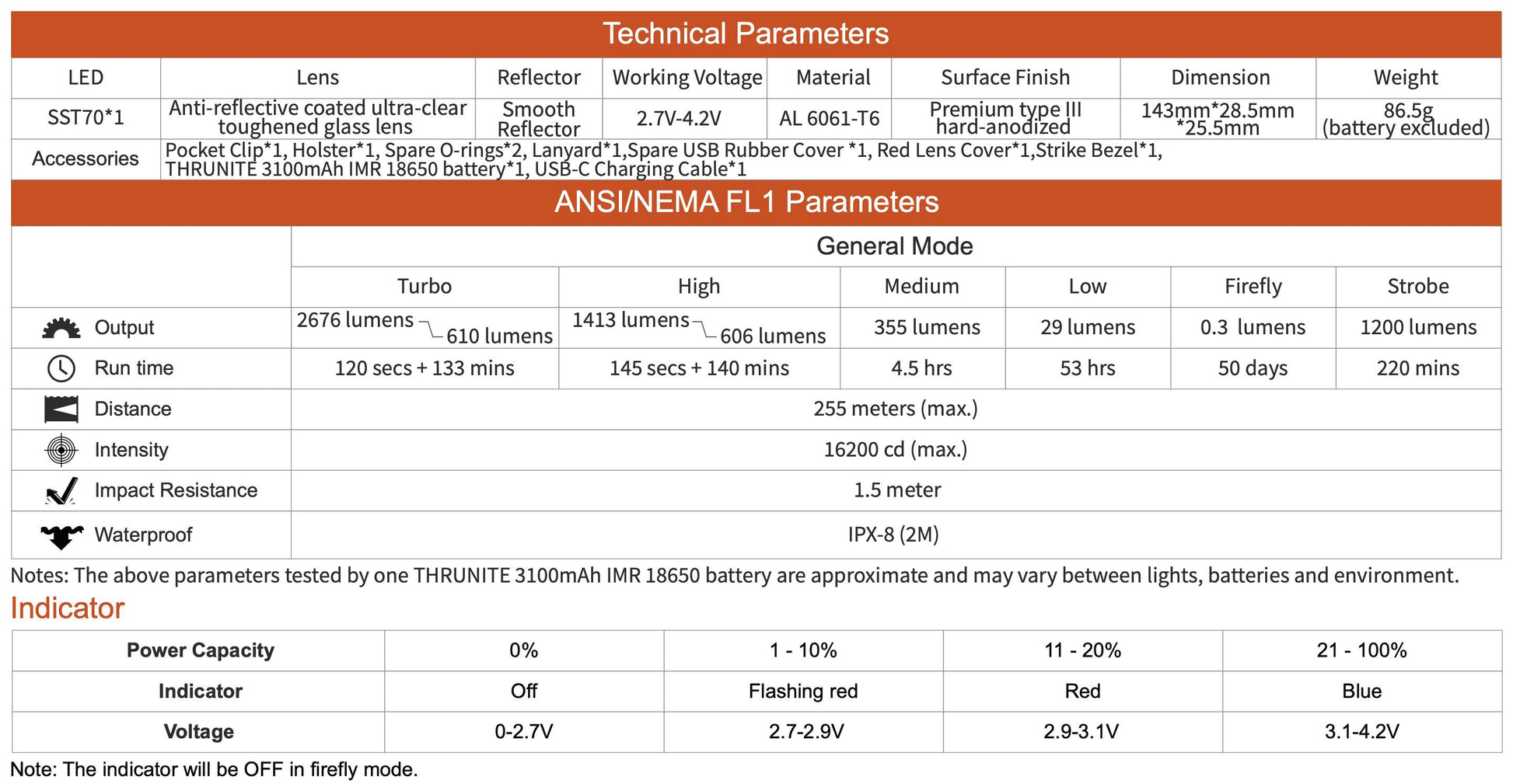 Technical Parameters

| LED | Lens | Reflector | Working Voltage | Material | Surface Finish | Dimension | Weight |
|---|---|---|---|---|---|---|---|
| SST70*1 | Anti-reflective coated ultra-clear toughened glass lens | Smooth Reflector | 2.7V-4.2V | AL 6061-T6 | Premium type III hard-anodized | 143mm*28.5mm *25.5mm | 86.5g (battery excluded) |
| Accessories | Pocket Clip*1, Holster*1, Spare O-rings*2, Lanyard*1,Spare USB Rubber Cover *1, Red Lens Cover*1,Strike Bezel*1, THRUNITE 3100mAh IMR 18650 battery*1, USB-C Charging Cable*1 | | | | | | |

ANSI/NEMA FL1 Parameters

| | General Mode | | | | | |
|---|---|---|---|---|---|---|
| | Turbo | High | Medium | Low | Firefly | Strobe |
| Output | 2676 lumens 610 lumens | 1413 lumens 606 lumens | 355 lumens | 29 lumens | 0.3 lumens | 1200 lumens |
| Run time | 120 secs + 133 mins | 145 secs + 140 mins | 4.5 hrs | 53 hrs | 50 days | 220 mins |
| Distance | 255 meters (max.) | | | | | |
| Intensity | 16200 cd (max.) | | | | | |
| Impact Resistance | 1.5 meter | | | | | |
| Waterproof | IPX-8 (2M) | | | | | |

Notes: The above parameters tested by one THRUNITE 3100mAh IMR 18650 battery are approximate and may vary between lights, batteries and environment.

Indicator

| Power Capacity | 0% | 1 - 10% | 11 - 20% | 21 - 100% |
|---|---|---|---|---|
| Indicator | Off | Flashing red | Red | Blue |
| Voltage | 0-2.7V | 2.7-2.9V | 2.9-3.1V | 3.1-4.2V |

Note: The indicator will be OFF in firefly mode.